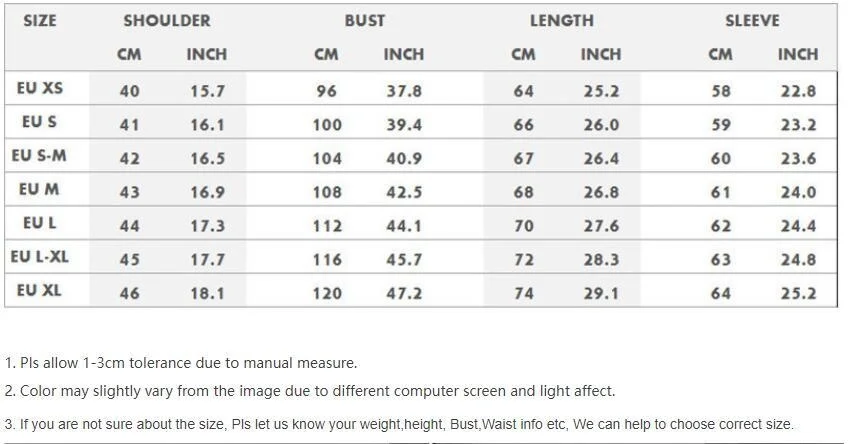 | SIZE | SHOULDER | | BUST | | LENGTH | | SLEEVE | |
|---|---|---|---|---|---|---|---|---|
| | CM | INCH | CM | INCH | CM | INCH | CM | INCH |
| EU XS | 40 | 15.7 | 96 | 37.8 | 64 | 25.2 | 58 | 22.8 |
| EU S | 41 | 16.1 | 100 | 39.4 | 66 | 26.0 | 59 | 23.2 |
| EU S-M | 42 | 16.5 | 104 | 40.9 | 67 | 26.4 | 60 | 23.6 |
| EU M | 43 | 16.9 | 108 | 42.5 | 68 | 26.8 | 61 | 24.0 |
| EU L | 44 | 17.3 | 112 | 44.1 | 70 | 27.6 | 62 | 24.4 |
| EU L-XL | 45 | 17.7 | 116 | 45.7 | 72 | 28.3 | 63 | 24.8 |
| EU XL | 46 | 18.1 | 120 | 47.2 | 74 | 29.1 | 64 | 25.2 |

1. Pls allow 1-3cm tolerance due to manual measure.

2. Color may slightly vary from the image due to different computer screen and light affect.

3. If you are not sure about the size, Pls let us know your weight,height, Bust,Waist info etc, We can help to choose correct size.